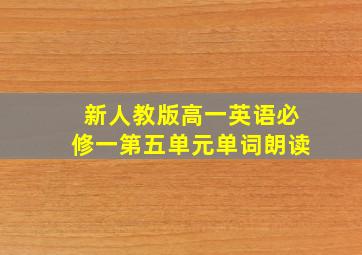 新人教版高一英语必修一第五单元单词朗读